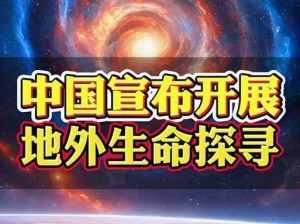 中国宣布开展
地外生命探寻